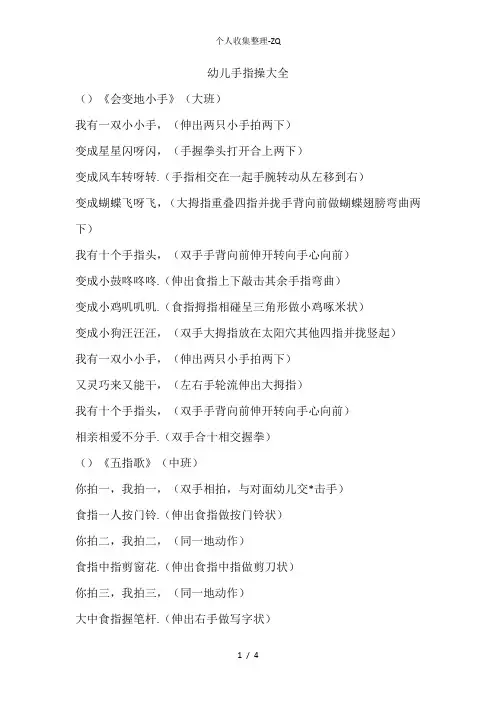 个人收集整理-ZQ

幼儿手指操大全

（）《会变地小手》（大班）

我有一双小小手，（伸出两只小手拍两下）

变成星星闪呀闪，（手握拳头打开合上两下）

变成风车转呀转.（手指相交在一起手腕转动从左移到右）

变成蝴蝶飞呀飞，（大拇指重叠四指并拢手背向前做蝴蝶翅膀弯曲两下）

我有十个手指头，（双手手背向前伸开转向手心向前）

变成小鼓咚咚咚.（伸出食指上下敲击其余手指弯曲）

变成小鸡叽叽叽.（食指拇指相碰呈三角形做小鸡啄米状）

变成小狗汪汪汪，（双手大拇指放在太阳穴其他四指并拢竖起）

我有一双小小手，（伸出两只小手拍两下）

又灵巧来又能干，（左右手轮流伸出大拇指）

我有十个手指头，（双手手背向前伸开转向手心向前）

相亲相爱不分手.（双手合十相交握拳）

（）《五指歌》（中班）

你拍一，我拍一，（双手相拍，与对面幼儿交*击手）

食指一人按门铃.（伸出食指做按门铃状）

你拍二，我拍二，（同一地动作）

食指中指剪窗花.（伸出食指中指做剪刀状）

你拍三，我拍三，（同一地动作）

大中食指握笔杆.（伸出右手做写字状）

1 / 4